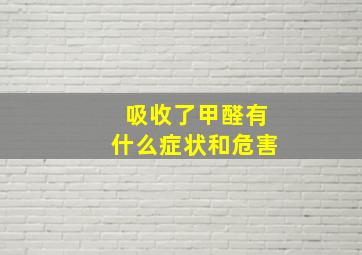 吸收了甲醛有
什么症状和危害